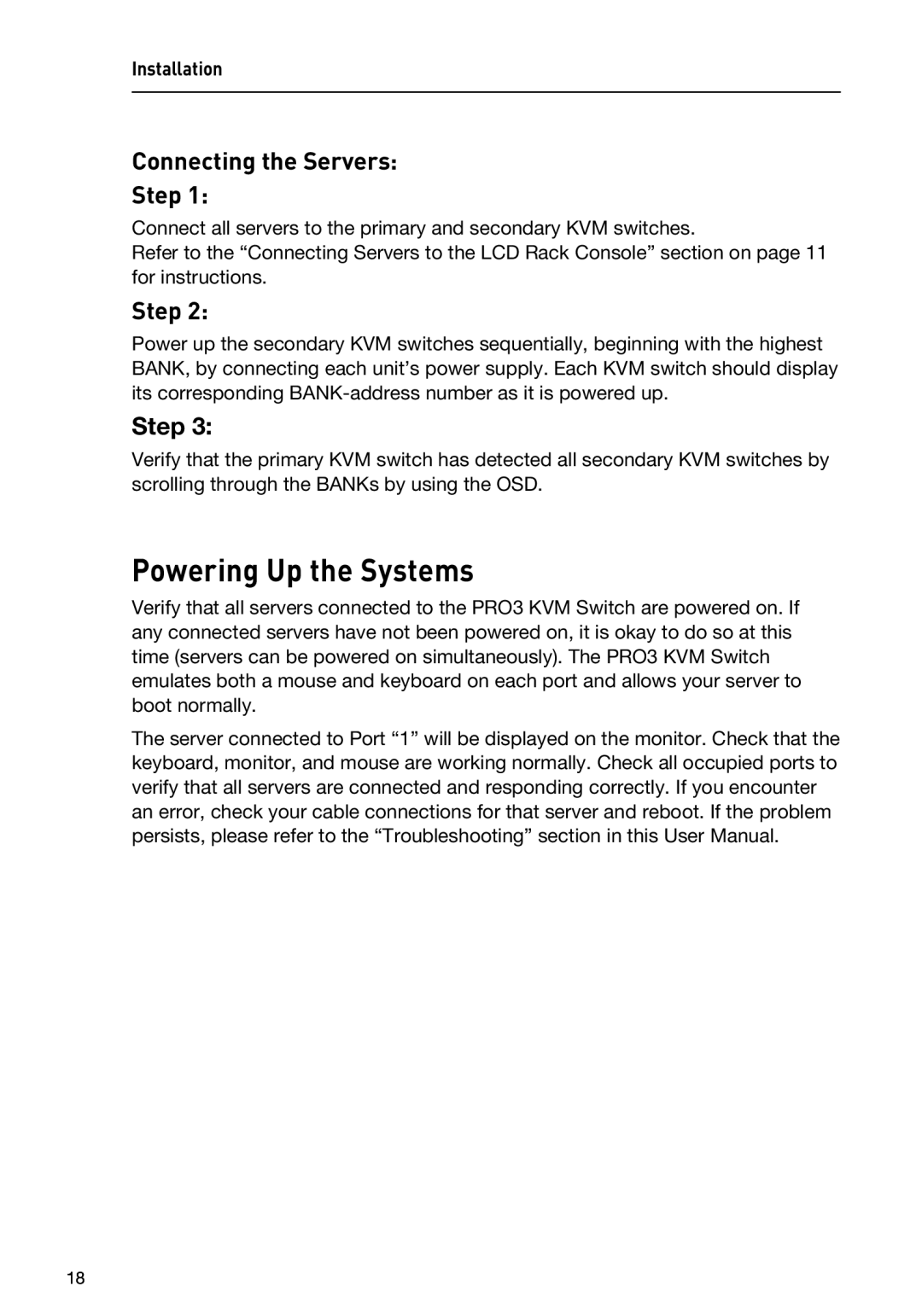 Installation

Connecting the Servers:

Step 1:

Connect all servers to the primary and secondary KVM switches.
Refer to the “Connecting Servers to the LCD Rack Console” section on page 11 for instructions.

Step 2:

Power up the secondary KVM switches sequentially, beginning with the highest BANK, by connecting each unit’s power supply. Each KVM switch should display its corresponding BANK-address number as it is powered up.

Step 3:

Verify that the primary KVM switch has detected all secondary KVM switches by scrolling through the BANKs by using the OSD.

Powering Up the Systems

Verify that all servers connected to the PRO3 KVM Switch are powered on. If any connected servers have not been powered on, it is okay to do so at this time (servers can be powered on simultaneously). The PRO3 KVM Switch emulates both a mouse and keyboard on each port and allows your server to boot normally.

The server connected to Port “1” will be displayed on the monitor. Check that the keyboard, monitor, and mouse are working normally. Check all occupied ports to verify that all servers are connected and responding correctly. If you encounter an error, check your cable connections for that server and reboot. If the problem persists, please refer to the “Troubleshooting” section in this User Manual.

18